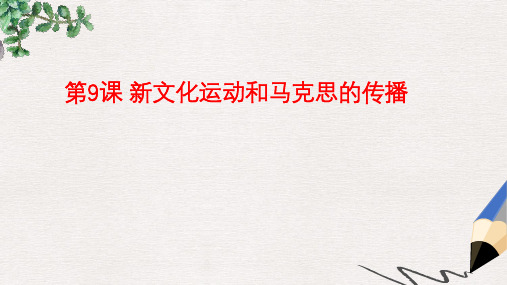 第9课 新文化运动和马克思的传播